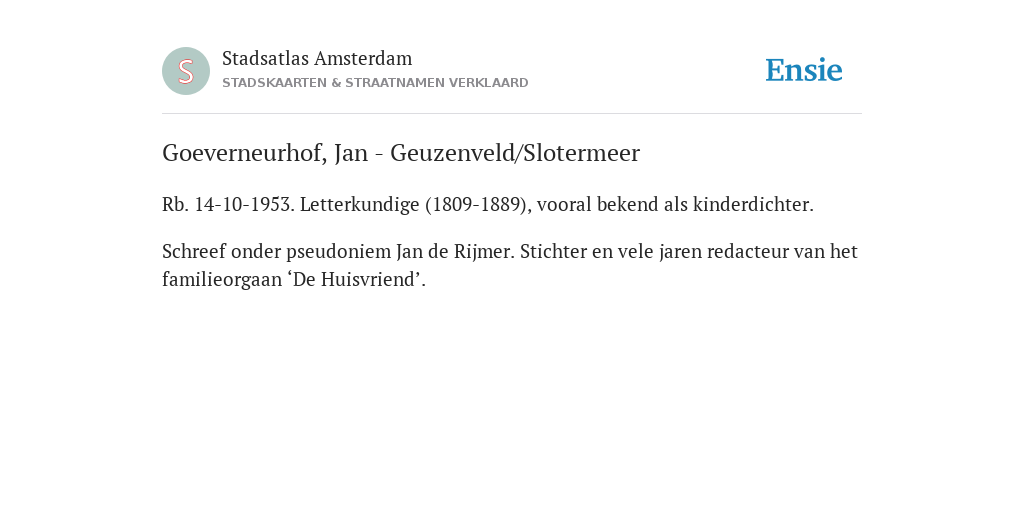 S

Stadsatlas Amsterdam
STADSKAARTEN & STRAATNAMEN VERKLAARD

Ensie

Goeverneurhof, Jan - Geuzenveld/Slotermeer

Rb. 14-10-1953. Letterkundige (1809-1889), vooral bekend als kinderdichter.

Schreef onder pseudoniem Jan de Rijmer. Stichter en vele jaren redacteur van het familieorgaan ‘De Huisvriend’.